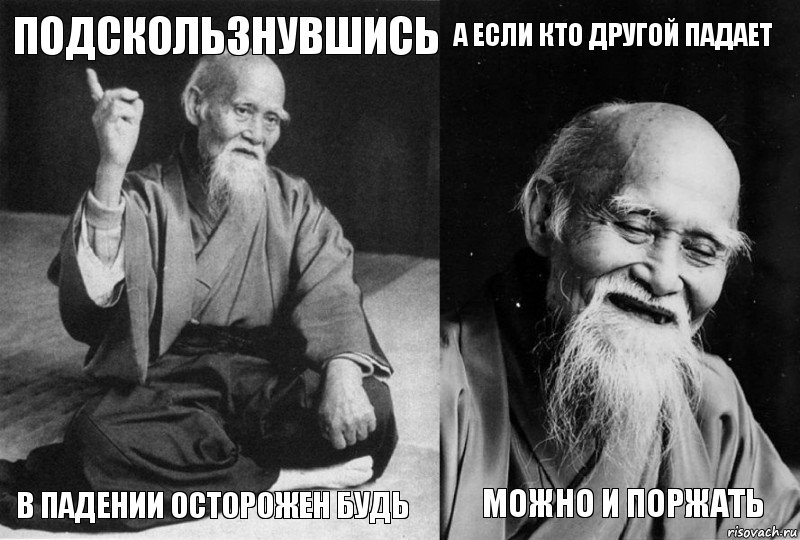 ПОДСКОЛЬЗНУВШИСЬ

В ПАДЕНИИ ОСТОРОЖЕН БУДЬ

А ЕСЛИ КТО ДРУГОЙ ПАДАЕТ

МОЖНО И ПОРЖАТЬ

risovach.ru